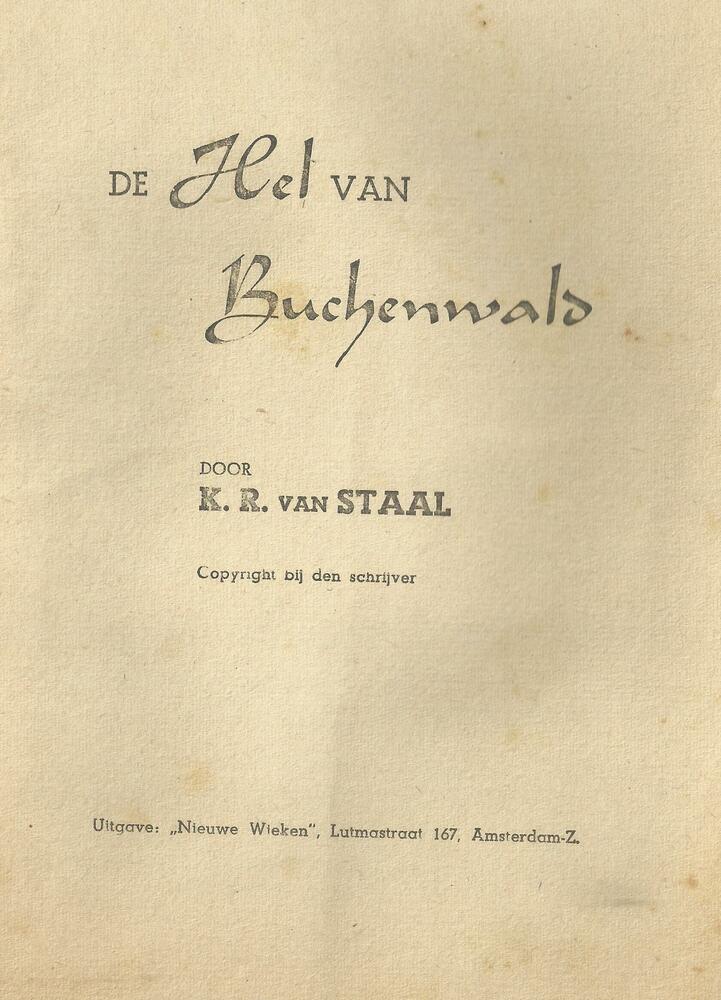 DE Hel VAN

Buchenwald

DOOR

K. R. VAN STAAL

Copyright bij den schrijver

Uitgave: „Nieuwe Wieken", Lutmastraat 167, Amsterdam-Z.